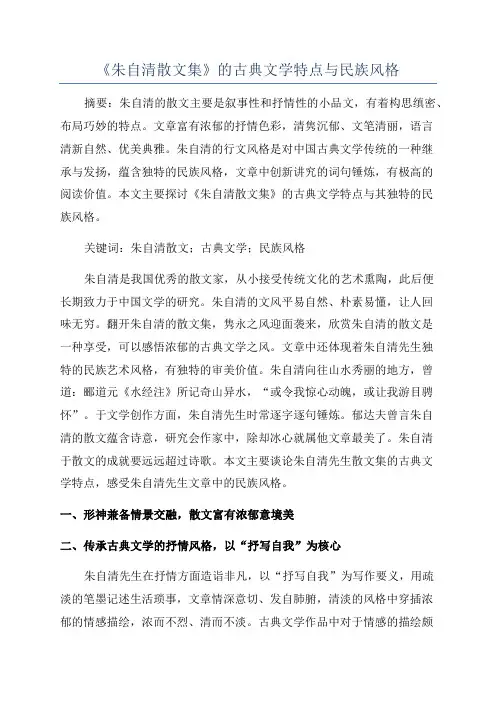 《朱自清散文集》的古典文学特点与民族风格

摘要：朱自清的散文主要是叙事性和抒情性的小品文，有着构思缜密、布局巧妙的特点。文章富有浓郁的抒情色彩，清隽沉郁、文笔清丽，语言清新自然、优美典雅。朱自清的行文风格是对中国古典文学传统的一种继承与发扬，蕴含独特的民族风格，文章中创新讲究的词句锤炼，有极高的阅读价值。本文主要探讨《朱自清散文集》的古典文学特点与其独特的民族风格。

关键词：朱自清散文；古典文学；民族风格

朱自清是我国优秀的散文家，从小接受传统文化的艺术熏陶，此后便长期致力于中国文学的研究。朱自清的文风平易自然、朴素易懂，让人回味无穷。翻开朱自清的散文集，隽永之风迎面袭来，欣赏朱自清的散文是一种享受，可以感悟浓郁的古典文学之风。文章中还体现着朱自清先生独特的民族艺术风格，有独特的审美价值。朱自清向往山水秀丽的地方，曾道：郦道元《水经注》所记奇山异水，“或令我惊心动魄，或让我游目骋怀”。于文学创作方面，朱自清先生时常逐字逐句锤炼。郁达夫曾言朱自清的散文蕴含诗意，研究会作家中，除却冰心就属他文章最美了。朱自清于散文的成就要远远超过诗歌。本文主要谈论朱自清先生散文集的古典文学特点，感受朱自清先生文章中的民族风格。

一、形神兼备情景交融，散文富有浓郁意境美

二、传承古典文学的抒情风格，以“抒写自我”为核心

朱自清先生在抒情方面造诣非凡，以“抒写自我”为写作要义，用疏淡的笔墨记述生活琐事，文章情深意切、发自肺腑，清淡的风格中穿插浓郁的情感描绘，浓而不烈、清而不淡。古典文学作品中对于情感的描绘颇